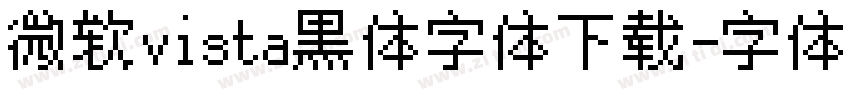 微软vista黑体字体下载-字体